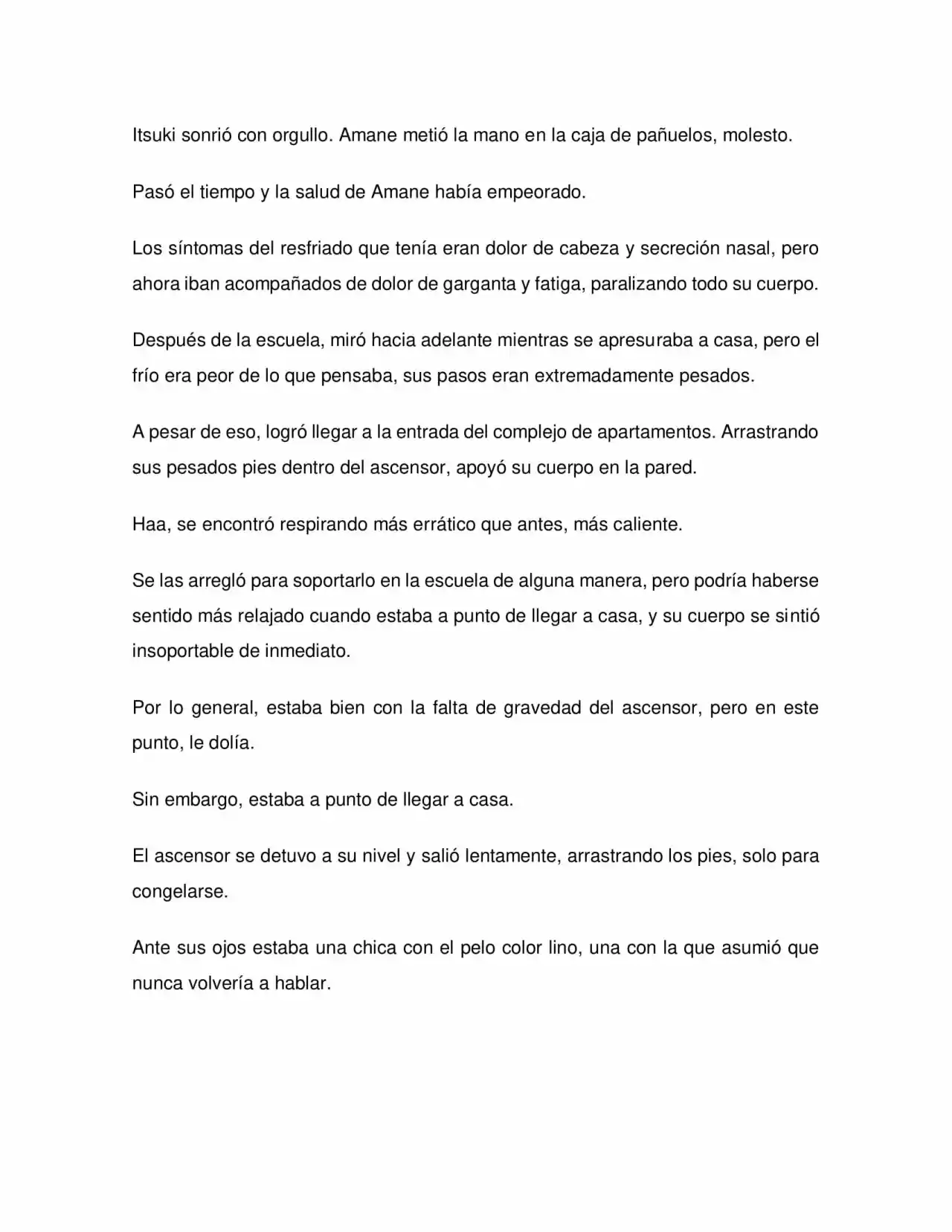 Itsuki sonrió con orgullo. Amane metió la mano en la caja de pañuelos, molesto.

Pasó el tiempo y la salud de Amane había empeorado.

Los síntomas del resfriado que tenía eran dolor de cabeza y secreción nasal, pero ahora iban acompañados de dolor de garganta y fatiga, paralizando todo su cuerpo.

Después de la escuela, miró hacia adelante mientras se apresuraba a casa, pero el frío era peor de lo que pensaba, sus pasos eran extremadamente pesados.

A pesar de eso, logró llegar a la entrada del complejo de apartamentos. Arrastrando sus pesados pies dentro del ascensor, apoyó su cuerpo en la pared.

Haa, se encontró respirando más errático que antes, más caliente.

Se las arregló para soportarlo en la escuela de alguna manera, pero podría haberse sentido más relajado cuando estaba a punto de llegar a casa, y su cuerpo se sintió insoportable de inmediato.

Por lo general, estaba bien con la falta de gravedad del ascensor, pero en este punto, le dolía.

Sin embargo, estaba a punto de llegar a casa.

El ascensor se detuvo a su nivel y salió lentamente, arrastrando los pies, solo para congelarse.

Ante sus ojos estaba una chica con el pelo color lino, una con la que asumió que nunca volvería a hablar.